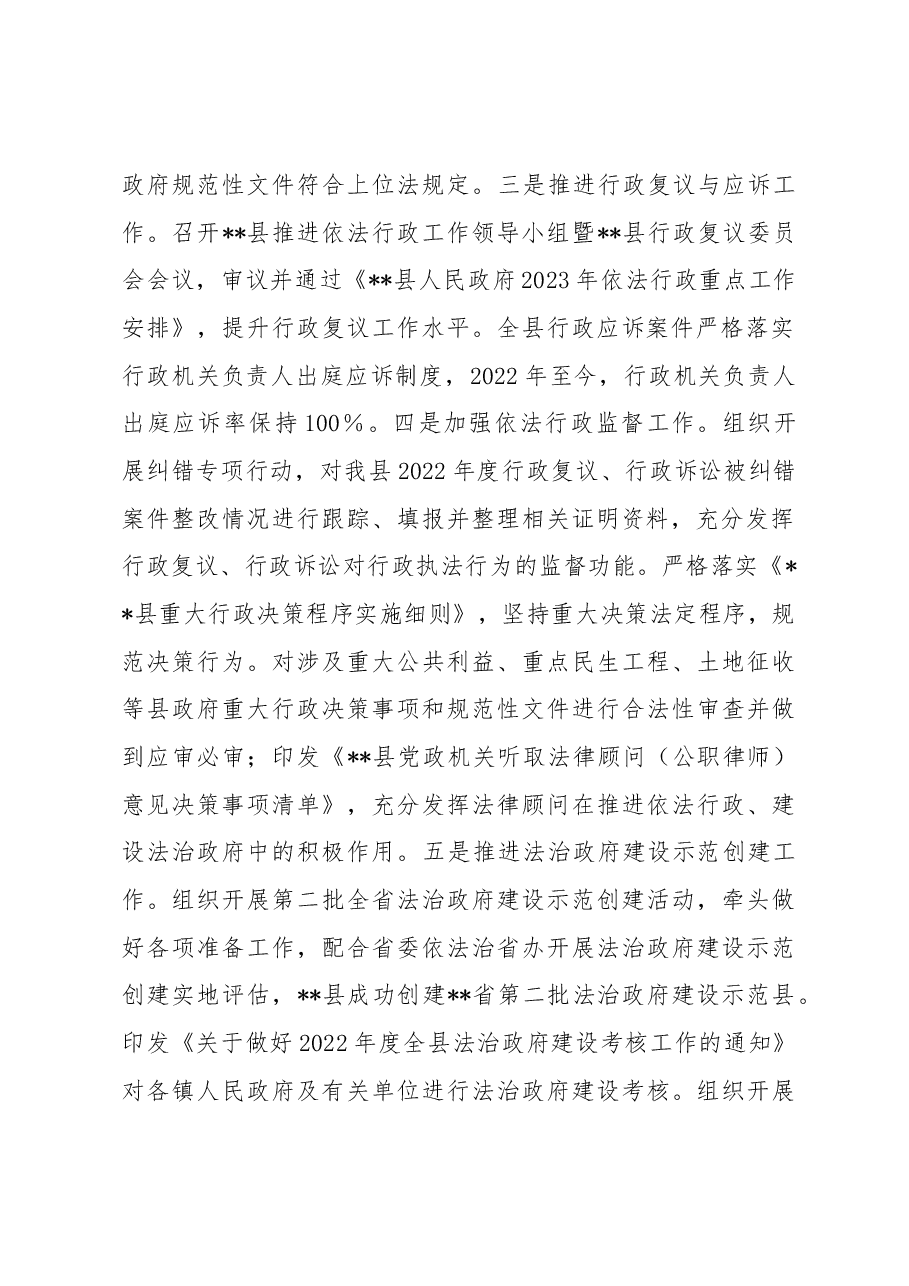 政府规范性文件符合上位法规定。三是推进行政复议与应诉工作。召开**县推进依法行政工作领导小组暨**县行政复议委员会会议，审议并通过《**县人民政府2023年依法行政重点工作安排》，提升行政复议工作水平。全县行政应诉案件严格落实行政机关负责人出庭应诉制度，2022年至今，行政机关负责人出庭应诉率保持100%。四是加强依法行政监督工作。组织开展纠错专项行动，对我县2022年度行政复议、行政诉讼被纠错案件整改情况进行跟踪、填报并整理相关证明资料，充分发挥行政复议、行政诉讼对行政执法行为的监督功能。严格落实《**县重大行政决策程序实施细则》，坚持重大决策法定程序，规范决策行为。对涉及重大公共利益、重点民生工程、土地征收等县政府重大行政决策事项和规范性文件进行合法性审查并做到应审必审；印发《**县党政机关听取法律顾问（公职律师）意见决策事项清单》，充分发挥法律顾问在推进依法行政、建设法治政府中的积极作用。五是推进法治政府建设示范创建工作。组织开展第二批全省法治政府建设示范创建活动，牵头做好各项准备工作，配合省委依法治省办开展法治政府建设示范创建实地评估，**县成功创建**省第二批法治政府建设示范县。印发《关于做好2022年度全县法治政府建设考核工作的通知》对各镇人民政府及有关单位进行法治政府建设考核。组织开展